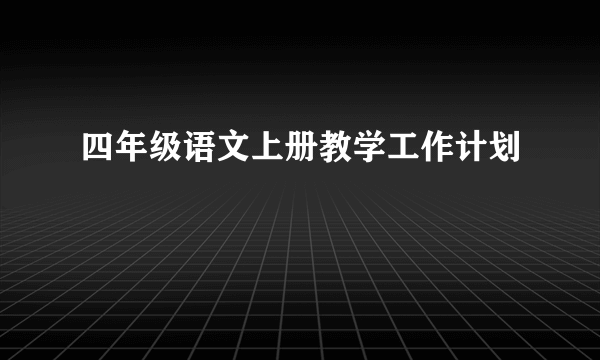 四年级语文上册教学工作计划